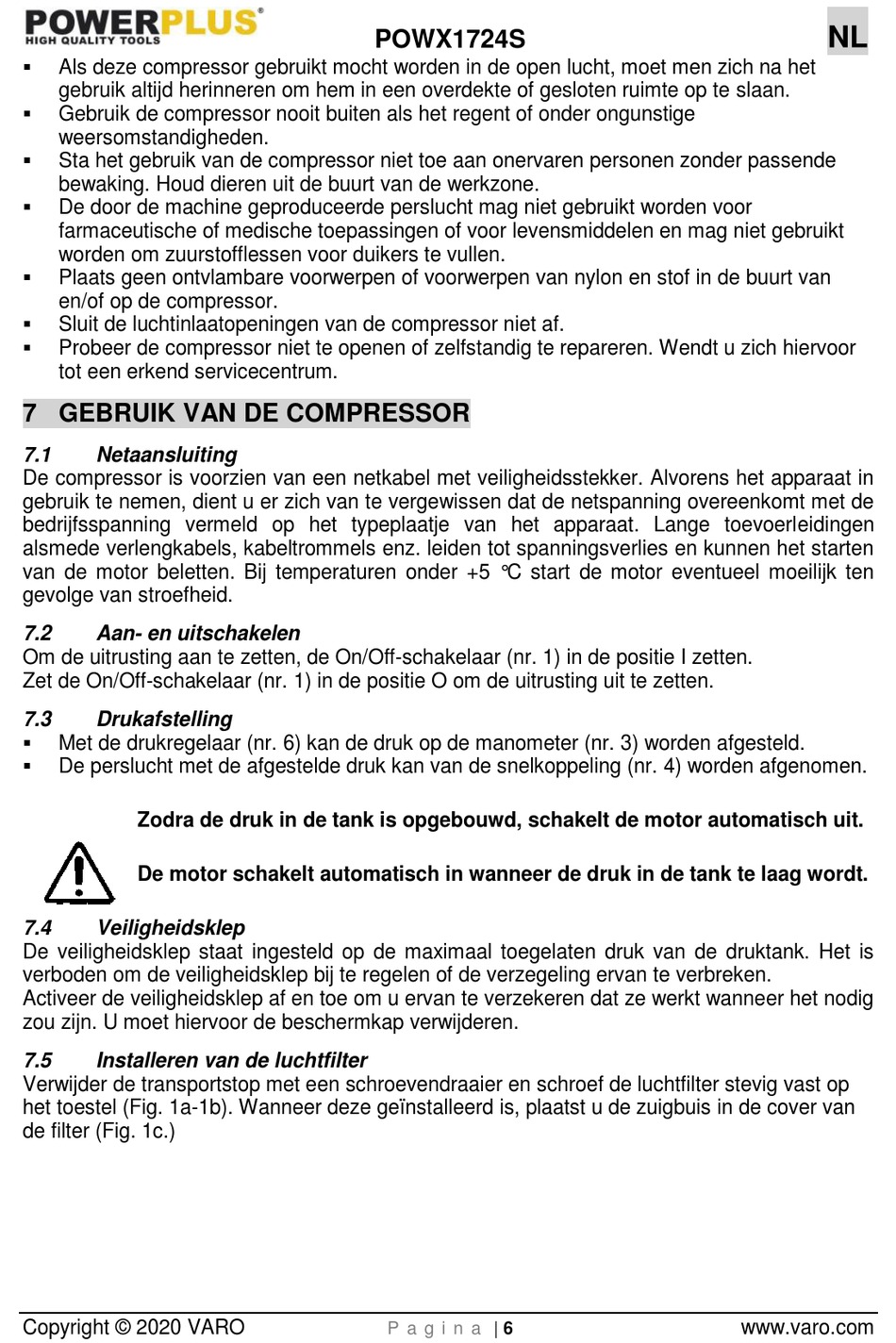 POWERPLUS®
HIGH QUALITY TOOLS
POWX1724S
NL

▪ Als deze compressor gebruikt mocht worden in de open lucht, moet men zich na het gebruik altijd herinneren om hem in een overdekte of gesloten ruimte op te slaan.
▪ Gebruik de compressor nooit buiten als het regent of onder ongunstige weersomstandigheden.
▪ Sta het gebruik van de compressor niet toe aan onervaren personen zonder passende bewaking. Houd dieren uit de buurt van de werkzone.
▪ De door de machine geproduceerde perslucht mag niet gebruikt worden voor farmaceutische of medische toepassingen of voor levensmiddelen en mag niet gebruikt worden om zuurstofflessen voor duikers te vullen.
▪ Plaats geen ontvlambare voorwerpen of voorwerpen van nylon en stof in de buurt van en/of op de compressor.
▪ Sluit de luchtinlaatopeningen van de compressor niet af.
▪ Probeer de compressor niet te openen of zelfstandig te repareren. Wendt u zich hiervoor tot een erkend servicecentrum.

7 GEBRUIK VAN DE COMPRESSOR

7.1 Netaansluiting
De compressor is voorzien van een netkabel met veiligheidsstekker. Alvorens het apparaat in gebruik te nemen, dient u er zich van te vergewissen dat de netspanning overeenkomt met de bedrijfsspanning vermeld op het typeplaatje van het apparaat. Lange toevoerleidingen alsmede verlengkabels, kabeltrommels enz. leiden tot spanningsverlies en kunnen het starten van de motor beletten. Bij temperaturen onder +5 °C start de motor eventueel moeilijk ten gevolge van stroefheid.

7.2 Aan- en uitschakelen
Om de uitrusting aan te zetten, de On/Off-schakelaar (nr. 1) in de positie I zetten.
Zet de On/Off-schakelaar (nr. 1) in de positie O om de uitrusting uit te zetten.

7.3 Drukafstelling
▪ Met de drukregelaar (nr. 6) kan de druk op de manometer (nr. 3) worden afgesteld.
▪ De perslucht met de afgestelde druk kan van de snelkoppeling (nr. 4) worden afgenomen.

Zodra de druk in de tank is opgebouwd, schakelt de motor automatisch uit.

De motor schakelt automatisch in wanneer de druk in de tank te laag wordt.

7.4 Veiligheidsklep
De veiligheidsklep staat ingesteld op de maximaal toegelaten druk van de druktank. Het is verboden om de veiligheidsklep bij te regelen of de verzegeling ervan te verbreken.
Activeer de veiligheidsklep af en toe om u ervan te verzekeren dat ze werkt wanneer het nodig zou zijn. U moet hiervoor de beschermkap verwijderen.

7.5 Installeren van de luchtfilter
Verwijder de transportstop met een schroevendraaier en schroef de luchtfilter stevig vast op het toestel (Fig. 1a-1b). Wanneer deze geïnstalleerd is, plaatst u de zuigbuis in de cover van de filter (Fig. 1c.)

Copyright © 2020 VARO
P a g i n a | 6
www.varo.com